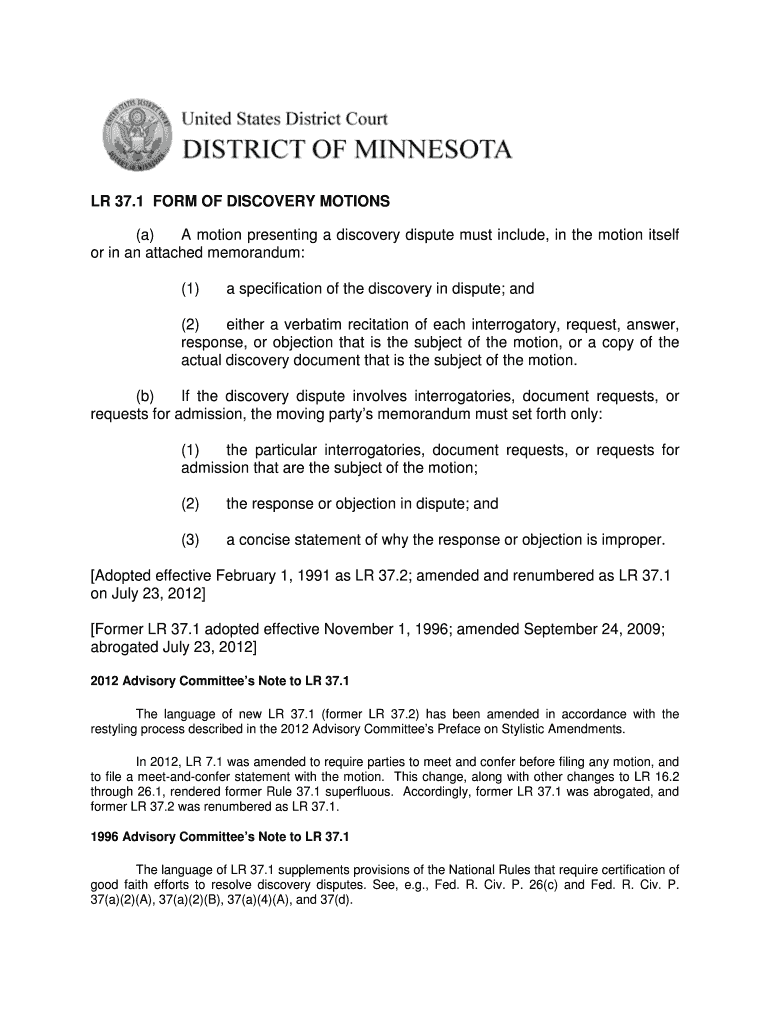 United States District Court
DISTRICT OF MINNESOTA

LR 37.1 FORM OF DISCOVERY MOTIONS

(a) A motion presenting a discovery dispute must include, in the motion itself or in an attached memorandum:

(1) a specification of the discovery in dispute; and

(2) either a verbatim recitation of each interrogatory, request, answer, response, or objection that is the subject of the motion, or a copy of the actual discovery document that is the subject of the motion.

(b) If the discovery dispute involves interrogatories, document requests, or requests for admission, the moving party's memorandum must set forth only:

(1) the particular interrogatories, document requests, or requests for admission that are the subject of the motion;

(2) the response or objection in dispute; and

(3) a concise statement of why the response or objection is improper.

[Adopted effective February 1, 1991 as LR 37.2; amended and renumbered as LR 37.1 on July 23, 2012]

[Former LR 37.1 adopted effective November 1, 1996; amended September 24, 2009; abrogated July 23, 2012]

2012 Advisory Committee's Note to LR 37.1

The language of new LR 37.1 (former LR 37.2) has been amended in accordance with the restyling process described in the 2012 Advisory Committee's Preface on Stylistic Amendments.

In 2012, LR 7.1 was amended to require parties to meet and confer before filing any motion, and to file a meet-and-confer statement with the motion. This change, along with other changes to LR 16.2 through 26.1, rendered former Rule 37.1 superfluous. Accordingly, former LR 37.1 was abrogated, and former LR 37.2 was renumbered as LR 37.1.

1996 Advisory Committee's Note to LR 37.1

The language of LR 37.1 supplements provisions of the National Rules that require certification of good faith efforts to resolve discovery disputes. See, e.g., Fed. R. Civ. P. 26(c) and Fed. R. Civ. P. 37(a)(2)(A), 37(a)(2)(B), 37(a)(4)(A), and 37(d).